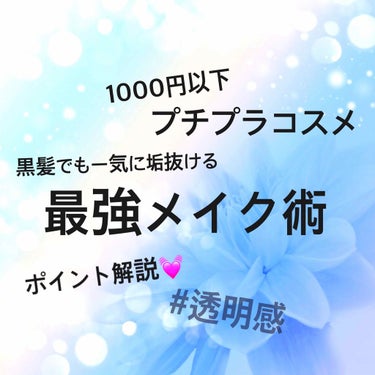 1000円以下
プチプラコスメ

黒髪でも一気に垢抜ける
最強メイク術

ポイント解説💓

#透明感